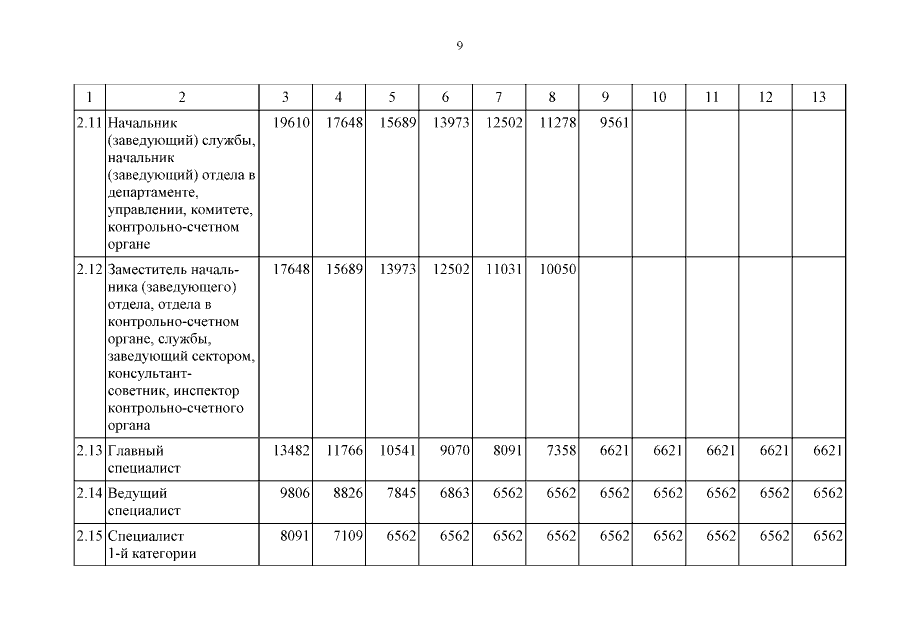 9

| 1 | 2 | 3 | 4 | 5 | 6 | 7 | 8 | 9 | 10 | 11 | 12 | 13 |
|---|---|---|---|---|---|---|---|---|---|---|---|---|
| 2.11 | Начальник (заведующий) службы, начальник (заведующий) отдела в департаменте, управлении, комитете, контрольно-счетном органе | 19610 | 17648 | 15689 | 13973 | 12502 | 11278 | 9561 | | | | |
| 2.12 | Заместитель начальника (заведующего) отдела, отдела в контрольно-счетном органе, службы, заведующий сектором, консультант-советник, инспектор контрольно-счетного органа | 17648 | 15689 | 13973 | 12502 | 11031 | 10050 | | | | | |
| 2.13 | Главный специалист | 13482 | 11766 | 10541 | 9070 | 8091 | 7358 | 6621 | 6621 | 6621 | 6621 | 6621 |
| 2.14 | Ведущий специалист | 9806 | 8826 | 7845 | 6863 | 6562 | 6562 | 6562 | 6562 | 6562 | 6562 | 6562 |
| 2.15 | Специалист 1-й категории | 8091 | 7109 | 6562 | 6562 | 6562 | 6562 | 6562 | 6562 | 6562 | 6562 | 6562 |